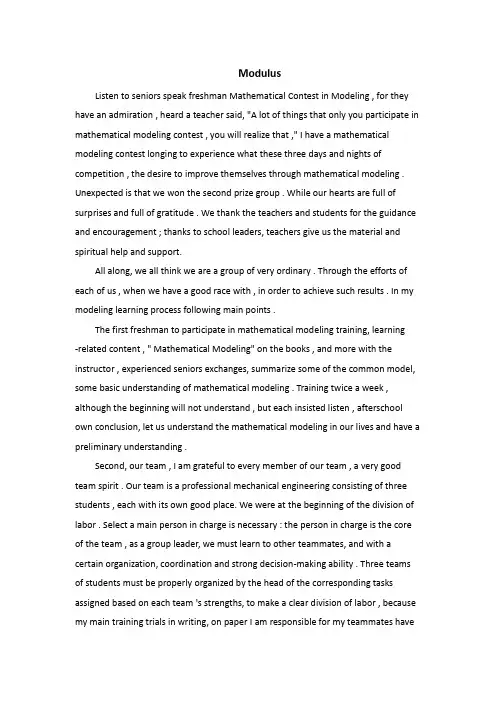 Modulus

Listen to seniors speak freshman Mathematical Contest in Modeling , for they have an admiration , heard a teacher said, "A lot of things that only you participate in mathematical modeling contest , you will realize that ," I have a mathematical modeling contest longing to experience what these three days and nights of competition , the desire to improve themselves through mathematical modeling . Unexpected is that we won the second prize group . While our hearts are full of surprises and full of gratitude . We thank the teachers and students for the guidance and encouragement ; thanks to school leaders, teachers give us the material and spiritual help and support.

All along, we all think we are a group of very ordinary . Through the efforts of each of us , when we have a good race with , in order to achieve such results . In my modeling learning process following main points .

The first freshman to participate in mathematical modeling training, learning -related content , " Mathematical Modeling" on the books , and more with the instructor , experienced seniors exchanges, summarize some of the common model, some basic understanding of mathematical modeling . Training twice a week , although the beginning will not understand , but each insisted listen , afterschool own conclusion, let us understand the mathematical modeling in our lives and have a preliminary understanding .

Second, our team , I am grateful to every member of our team , a very good team spirit . Our team is a professional mechanical engineering consisting of three students , each with its own good place. We were at the beginning of the division of labor . Select a main person in charge is necessary : the person in charge is the core of the team , as a group leader, we must learn to other teammates, and with a certain organization, coordination and strong decision-making ability . Three teams of students must be properly organized by the head of the corresponding tasks assigned based on each team 's strengths, to make a clear division of labor , because my main training trials in writing, on paper I am responsible for my teammates have